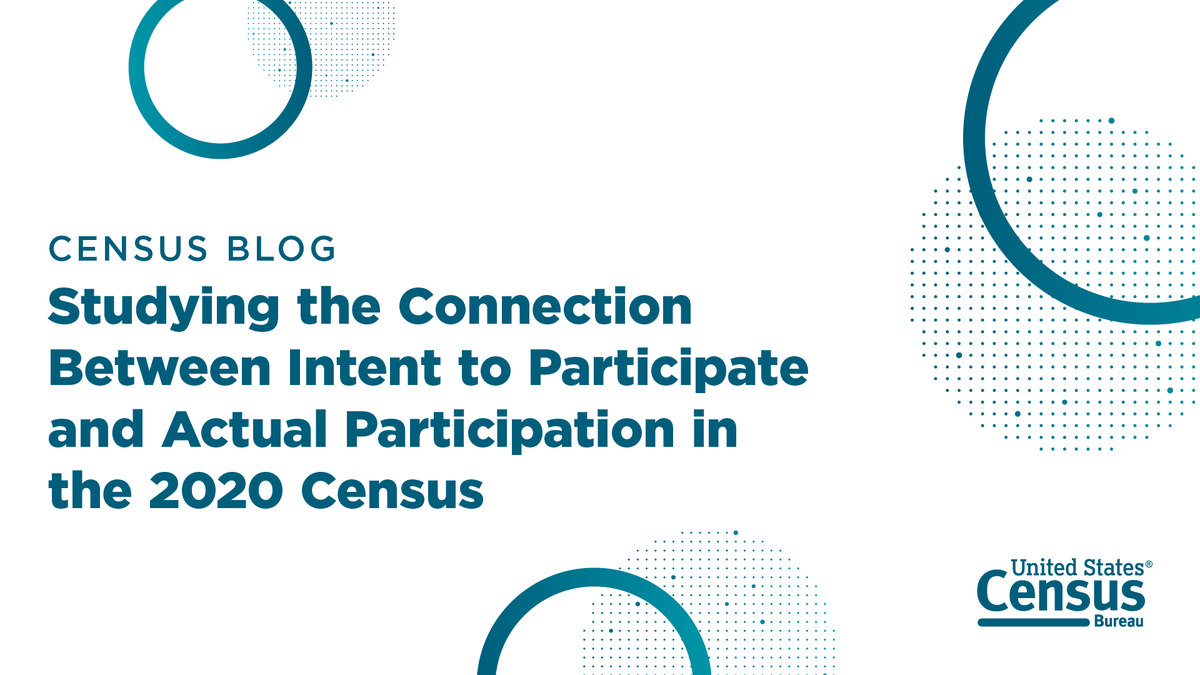 CENSUS BLOG

Studying the Connection Between Intent to Participate and Actual Participation in the 2020 Census

United States®
Census
Bureau